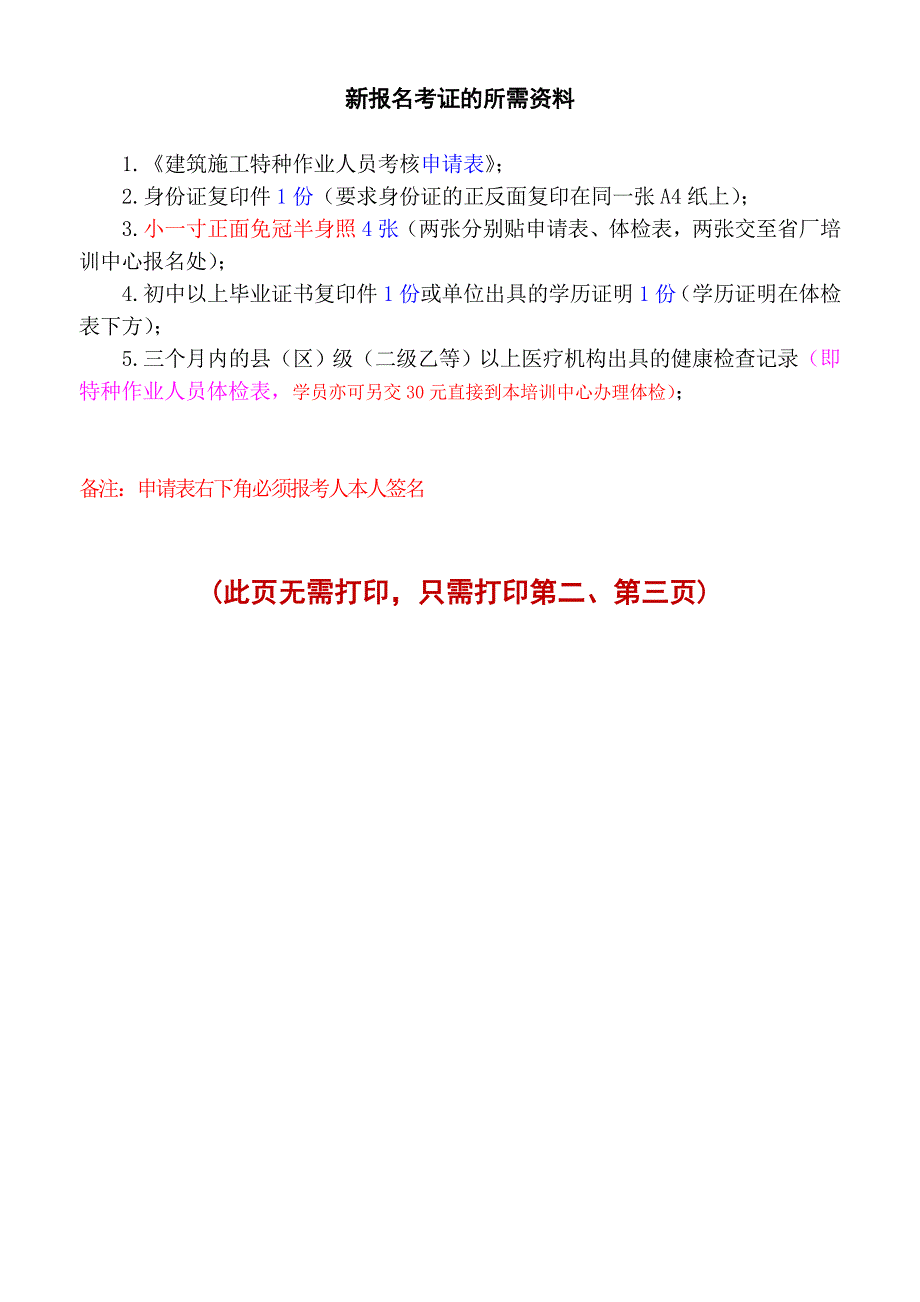 新报名考证的所需资料

1.《建筑施工特种作业人员考核申请表》;

2.身份证复印件 1 份（要求身份证的正反面复印在同一张 A4 纸上）;

3.小一寸正面免冠半身照 4 张（两张分别贴申请表、体检表，两张交至省厂培训中心报名处）;

4.初中以上毕业证书复印件 1 份或单位出具的学历证明 1 份（学历证明在体检表下方）;

5.三个月内的县（区）级（二级乙等）以上医疗机构出具的健康检查记录（即特种作业人员体检表，学员亦可另交 30 元直接到本培训中心办理体检）;

备注：申请表右下角必须报考人本人签名

（此页无需打印，只需打印第二、第三页）